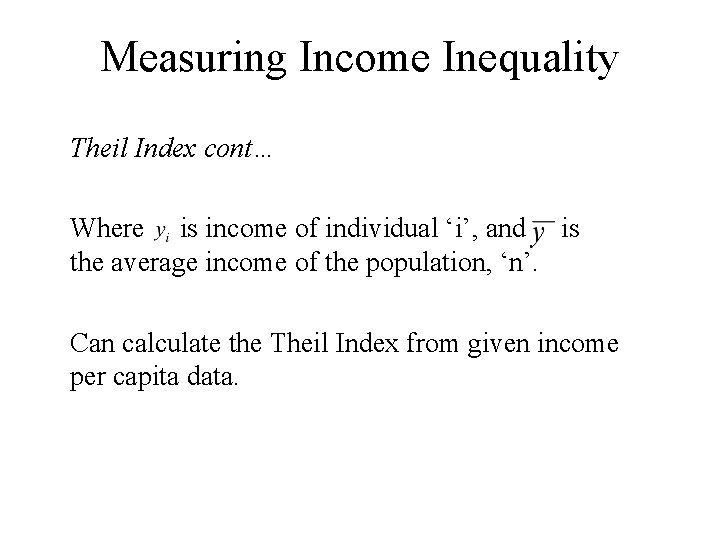 Measuring Income Inequality

Theil Index cont…

Where $y_i$ is income of individual ‘i’, and $\overline{y}$ is the average income of the population, ‘n’.

Can calculate the Theil Index from given income per capita data.